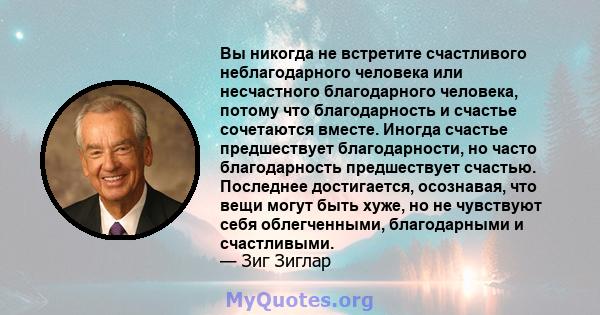 Вы никогда не встретите счастливого неблагодарного человека или несчастного благодарного человека, потому что благодарность и счастье сочетаются вместе. Иногда счастье предшествует благодарности, но часто благодарность предшествует счастью. Последнее достигается, осознавая, что вещи могут быть хуже, но не чувствуют себя облегченными, благодарными и счастливыми.
— Зиг Зиглар

MyQuotes.org